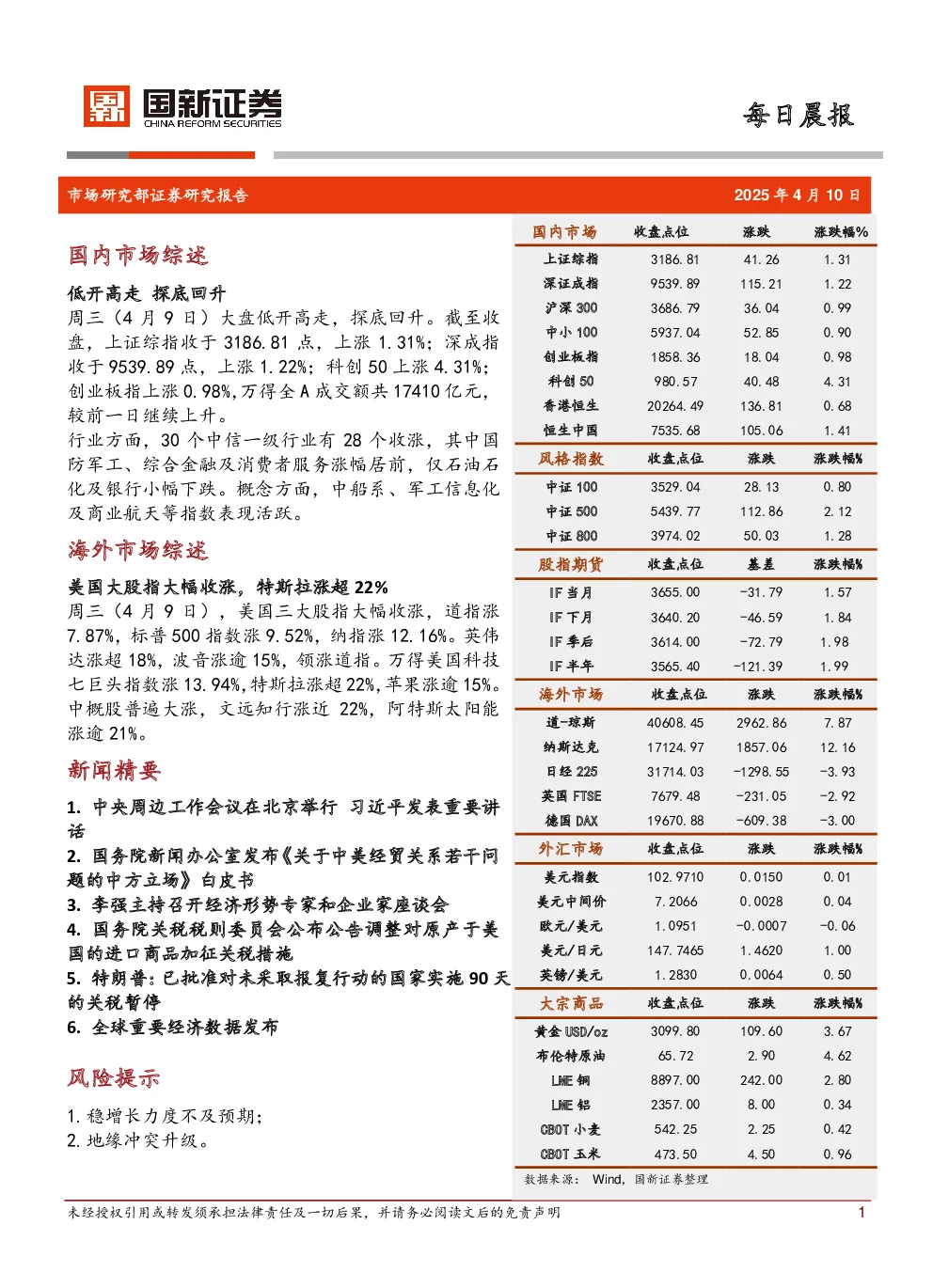 国新证券
CHINA REFORM SECURITIES

每日晨报

市场研究部证券研究报告

2025 年 4 月 10 日

国内市场综述

低开高走 探底回升
周三（4 月 9 日）大盘低开高走，探底回升。截至收盘，上证综指收于 3186.81 点，上涨 1.31%；深成指收于 9539.89 点，上涨 1.22%；科创 50 上涨 4.31%；创业板指上涨 0.98%，万得全 A 成交额共 17410 亿元，较前一日继续上升。
行业方面，30 个中信一级行业有 28 个收涨，其中国防军工、综合金融及消费者服务涨幅居前，仅石油石化及银行小幅下跌。概念方面，中船系、军工信息化及商业航天等指数表现活跃。

海外市场综述

美国大股指大幅收涨，特斯拉涨超 22%
周三（4 月 9 日），美国三大股指大幅收涨，道指涨 7.87%，标普 500 指数涨 9.52%，纳指涨 12.16%。英伟达涨超 18%，波音涨逾 15%，领涨道指。万得美国科技七巨头指数涨 13.94%，特斯拉涨超 22%，苹果涨逾 15%。中概股普遍大涨，文远知行涨近 22%，阿特斯太阳能涨逾 21%。

新闻精要

1. 中央周边工作会议在北京举行 习近平发表重要讲话
2. 国务院新闻办公室发布《关于中美经贸关系若干问题的中方立场》白皮书
3. 李强主持召开经济形势专家和企业家座谈会
4. 国务院关税税则委员会公布公告调整对原产于美国的进口商品加征关税措施
5. 特朗普：已批准对未采取报复行动的国家实施 90 天的关税暂停
6. 全球重要经济数据发布

风险提示

1. 稳增长力度不及预期；
2. 地缘冲突升级。

| 国内市场 | 收盘点位 | 涨跌 | 涨跌幅% |
|---|---|---|---|
| 上证综指 | 3186.81 | 41.26 | 1.31 |
| 深证成指 | 9539.89 | 115.21 | 1.22 |
| 沪深 300 | 3686.79 | 36.04 | 0.99 |
| 中小 100 | 5937.04 | 52.85 | 0.90 |
| 创业板指 | 1858.36 | 18.04 | 0.98 |
| 科创 50 | 980.57 | 40.48 | 4.31 |
| 香港恒生 | 20264.49 | 136.81 | 0.68 |
| 恒生中国 | 7535.68 | 105.06 | 1.41 |
| 风格指数 | 收盘点位 | 涨跌 | 涨跌幅% |
| 中证 100 | 3529.04 | 28.13 | 0.80 |
| 中证 500 | 5439.77 | 112.86 | 2.12 |
| 中证 800 | 3974.02 | 50.03 | 1.28 |
| 股指期货 | 收盘点位 | 基差 | 涨跌幅% |
| IF 当月 | 3655.00 | -31.79 | 1.57 |
| IF 下月 | 3640.20 | -46.59 | 1.84 |
| IF 季后 | 3614.00 | -72.79 | 1.98 |
| IF 半年 | 3565.40 | -121.39 | 1.99 |
| 海外市场 | 收盘点位 | 涨跌 | 涨跌幅% |
| 道-琼斯 | 40608.45 | 2962.86 | 7.87 |
| 纳斯达克 | 17124.97 | 1857.06 | 12.16 |
| 日经 225 | 31714.03 | -1298.55 | -3.93 |
| 英国 FTSE | 7679.48 | -231.05 | -2.92 |
| 德国 DAX | 19670.88 | -609.38 | -3.00 |
| 外汇市场 | 收盘点位 | 涨跌 | 涨跌幅% |
| 美元指数 | 102.9710 | 0.0150 | 0.01 |
| 美元中间价 | 7.2066 | 0.0028 | 0.04 |
| 欧元/美元 | 1.0951 | -0.0007 | -0.06 |
| 美元/日元 | 147.7465 | 1.4620 | 1.00 |
| 英镑/美元 | 1.2830 | 0.0064 | 0.50 |
| 大宗商品 | 收盘点位 | 涨跌 | 涨跌幅% |
| 黄金 USD/oz | 3099.80 | 109.60 | 3.67 |
| 布伦特原油 | 65.72 | 2.90 | 4.62 |
| LME 铜 | 8897.00 | 242.00 | 2.80 |
| LME 铝 | 2357.00 | 8.00 | 0.34 |
| CBOT 小麦 | 542.25 | 2.25 | 0.42 |
| CBOT 玉米 | 473.50 | 4.50 | 0.96 |

数据来源： Wind，国新证券整理

未经授权引用或转发须承担法律责任及一切后果，并请务必阅读文后的免责声明

1